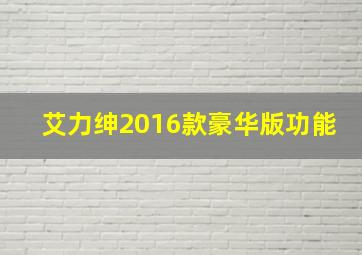 艾力绅2016款豪华版功能